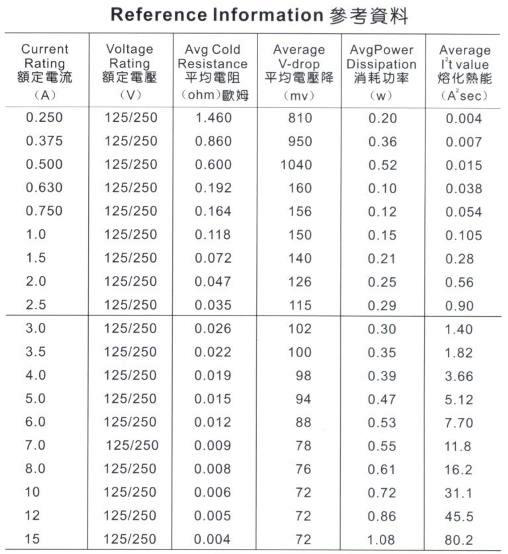 Reference Information 參考資料

| Current Rating 額定電流 (A) | Voltage Rating 額定電壓 (V) | Avg Cold Resistance 平均電阻 (ohm)歐姆 | Average V-drop 平均電壓降 (mv) | AvgPower Dissipation 消耗功率 (w) | Average $I^2t$ value 熔化熱能 ($A^2sec$) |
|---|---|---|---|---|---|
| 0.250 | 125/250 | 1.460 | 810 | 0.20 | 0.004 |
| 0.375 | 125/250 | 0.860 | 950 | 0.36 | 0.007 |
| 0.500 | 125/250 | 0.600 | 1040 | 0.52 | 0.015 |
| 0.630 | 125/250 | 0.192 | 160 | 0.10 | 0.038 |
| 0.750 | 125/250 | 0.164 | 156 | 0.12 | 0.054 |
| 1.0 | 125/250 | 0.118 | 150 | 0.15 | 0.105 |
| 1.5 | 125/250 | 0.072 | 140 | 0.21 | 0.28 |
| 2.0 | 125/250 | 0.047 | 126 | 0.25 | 0.56 |
| 2.5 | 125/250 | 0.035 | 115 | 0.29 | 0.90 |
| 3.0 | 125/250 | 0.026 | 102 | 0.30 | 1.40 |
| 3.5 | 125/250 | 0.022 | 100 | 0.35 | 1.82 |
| 4.0 | 125/250 | 0.019 | 98 | 0.39 | 3.66 |
| 5.0 | 125/250 | 0.015 | 94 | 0.47 | 5.12 |
| 6.0 | 125/250 | 0.012 | 88 | 0.53 | 7.70 |
| 7.0 | 125/250 | 0.009 | 78 | 0.55 | 11.8 |
| 8.0 | 125/250 | 0.008 | 76 | 0.61 | 16.2 |
| 10 | 125/250 | 0.006 | 72 | 0.72 | 31.1 |
| 12 | 125/250 | 0.005 | 72 | 0.86 | 45.5 |
| 15 | 125/250 | 0.004 | 72 | 1.08 | 80.2 |